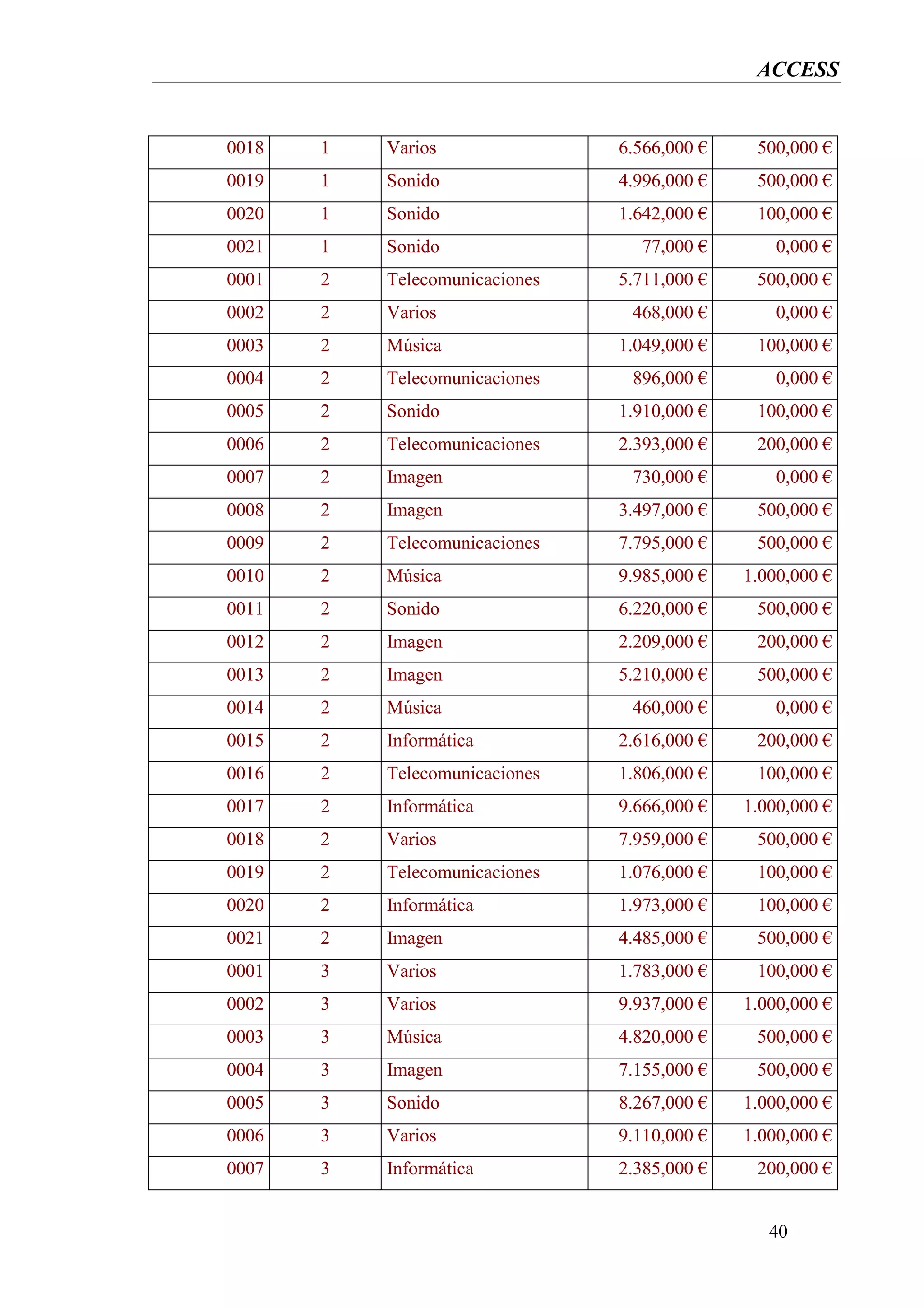 ACCESS

| 0018 | 1 | Varios | 6.566,000 € | 500,000 € |
|---|---|---|---|---|
| 0019 | 1 | Sonido | 4.996,000 € | 500,000 € |
| 0020 | 1 | Sonido | 1.642,000 € | 100,000 € |
| 0021 | 1 | Sonido | 77,000 € | 0,000 € |
| 0001 | 2 | Telecomunicaciones | 5.711,000 € | 500,000 € |
| 0002 | 2 | Varios | 468,000 € | 0,000 € |
| 0003 | 2 | Música | 1.049,000 € | 100,000 € |
| 0004 | 2 | Telecomunicaciones | 896,000 € | 0,000 € |
| 0005 | 2 | Sonido | 1.910,000 € | 100,000 € |
| 0006 | 2 | Telecomunicaciones | 2.393,000 € | 200,000 € |
| 0007 | 2 | Imagen | 730,000 € | 0,000 € |
| 0008 | 2 | Imagen | 3.497,000 € | 500,000 € |
| 0009 | 2 | Telecomunicaciones | 7.795,000 € | 500,000 € |
| 0010 | 2 | Música | 9.985,000 € | 1.000,000 € |
| 0011 | 2 | Sonido | 6.220,000 € | 500,000 € |
| 0012 | 2 | Imagen | 2.209,000 € | 200,000 € |
| 0013 | 2 | Imagen | 5.210,000 € | 500,000 € |
| 0014 | 2 | Música | 460,000 € | 0,000 € |
| 0015 | 2 | Informática | 2.616,000 € | 200,000 € |
| 0016 | 2 | Telecomunicaciones | 1.806,000 € | 100,000 € |
| 0017 | 2 | Informática | 9.666,000 € | 1.000,000 € |
| 0018 | 2 | Varios | 7.959,000 € | 500,000 € |
| 0019 | 2 | Telecomunicaciones | 1.076,000 € | 100,000 € |
| 0020 | 2 | Informática | 1.973,000 € | 100,000 € |
| 0021 | 2 | Imagen | 4.485,000 € | 500,000 € |
| 0001 | 3 | Varios | 1.783,000 € | 100,000 € |
| 0002 | 3 | Varios | 9.937,000 € | 1.000,000 € |
| 0003 | 3 | Música | 4.820,000 € | 500,000 € |
| 0004 | 3 | Imagen | 7.155,000 € | 500,000 € |
| 0005 | 3 | Sonido | 8.267,000 € | 1.000,000 € |
| 0006 | 3 | Varios | 9.110,000 € | 1.000,000 € |
| 0007 | 3 | Informática | 2.385,000 € | 200,000 € |

40